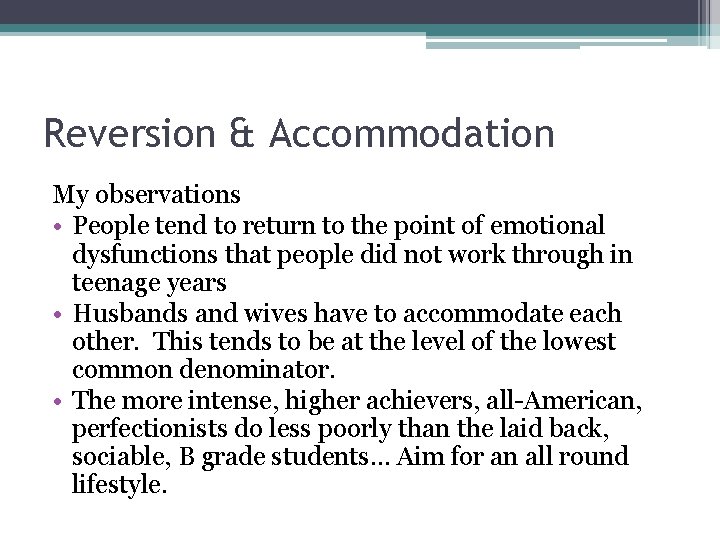 Reversion & Accommodation

My observations

• People tend to return to the point of emotional dysfunctions that people did not work through in teenage years
• Husbands and wives have to accommodate each other. This tends to be at the level of the lowest common denominator.
• The more intense, higher achievers, all-American, perfectionists do less poorly than the laid back, sociable, B grade students… Aim for an all round lifestyle.